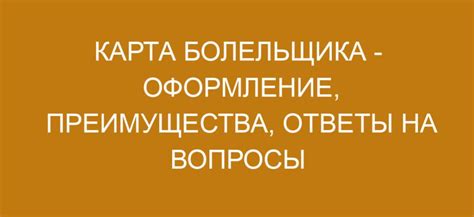 КАРТА БОЛЕЛЬЩИКА - ОФОРМЛЕНИЕ, ПРЕИМУЩЕСТВА, ОТВЕТЫ НА ВОПРОСЫ